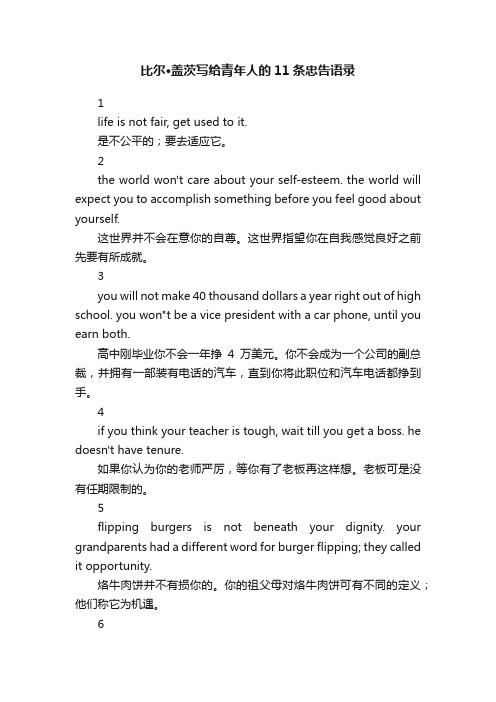 比尔•盖茨写给青年人的 11 条忠告语录

1

life is not fair, get used to it.

是不公平的；要去适应它。

2

the world won't care about your self-esteem. the world will expect you to accomplish something before you feel good about yourself.

这世界并不会在意你的自尊。这世界指望你在自我感觉良好之前先要有所成就。

3

you will not make 40 thousand dollars a year right out of high school. you won"t be a vice president with a car phone, until you earn both.

高中刚毕业你不会一年挣 4 万美元。你不会成为一个公司的副总裁，并拥有一部装有电话的汽车，直到你将此职位和汽车电话都挣到手。

4

if you think your teacher is tough, wait till you get a boss. he doesn't have tenure.

如果你认为你的老师严厉，等你有了老板再这样想。老板可是没有任期限制的。

5

flipping burgers is not beneath your dignity. your grandparents had a different word for burger flipping; they called it opportunity.

烙牛肉饼并不有损你的。你的祖父母对烙牛肉饼可有不同的定义；他们称它为机遇。

6